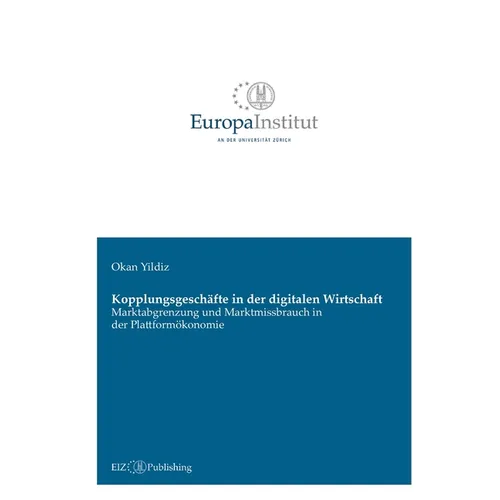 EuropaInstitut
AN DER UNIVERSITÄT ZÜRICH

Okan Yildiz

Kopplungsgeschäfte in der digitalen Wirtschaft
Marktabgrenzung und Marktmissbrauch in der Plattformökonomie

EIZ Publishing